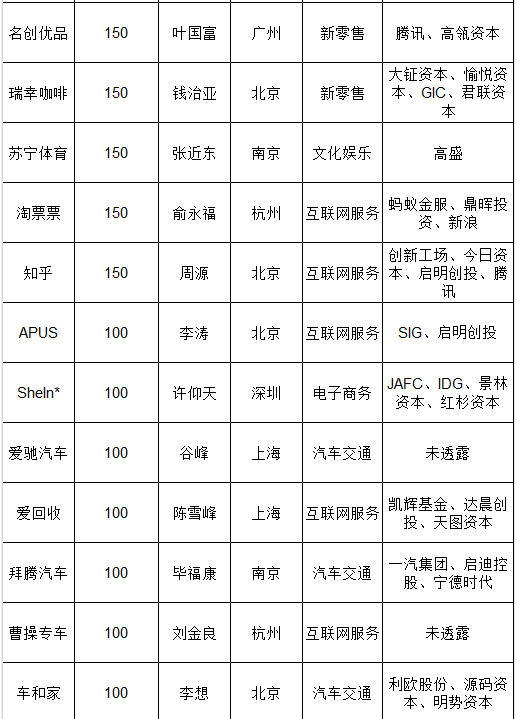 | 名创优品 | 150 | 叶国富 | 广州 | 新零售 | 腾讯、高瓴资本 |
|---|---|---|---|---|---|
| 瑞幸咖啡 | 150 | 钱治亚 | 北京 | 新零售 | 大钲资本、愉悦资本、GIC、君联资本 |
| 苏宁体育 | 150 | 张近东 | 南京 | 文化娱乐 | 高盛 |
| 淘票票 | 150 | 俞永福 | 杭州 | 互联网服务 | 蚂蚁金服、鼎晖投资、新浪 |
| 知乎 | 150 | 周源 | 北京 | 互联网服务 | 创新工场、今日资本、启明创投、腾讯 |
| APUS | 100 | 李涛 | 北京 | 互联网服务 | SIG、启明创投 |
| SheIn* | 100 | 许仰天 | 深圳 | 电子商务 | JAFC、IDG、景林资本、红杉资本 |
| 爱驰汽车 | 100 | 谷峰 | 上海 | 汽车交通 | 未透露 |
| 爱回收 | 100 | 陈雪峰 | 上海 | 互联网服务 | 凯辉基金、达晨创投、天图资本 |
| 拜腾汽车 | 100 | 毕福康 | 南京 | 汽车交通 | 一汽集团、启迪控股、宁德时代 |
| 曹操专车 | 100 | 刘金良 | 杭州 | 互联网服务 | 未透露 |
| 车和家 | 100 | 李想 | 北京 | 汽车交通 | 利欧股份、源码资本、明势资本 |